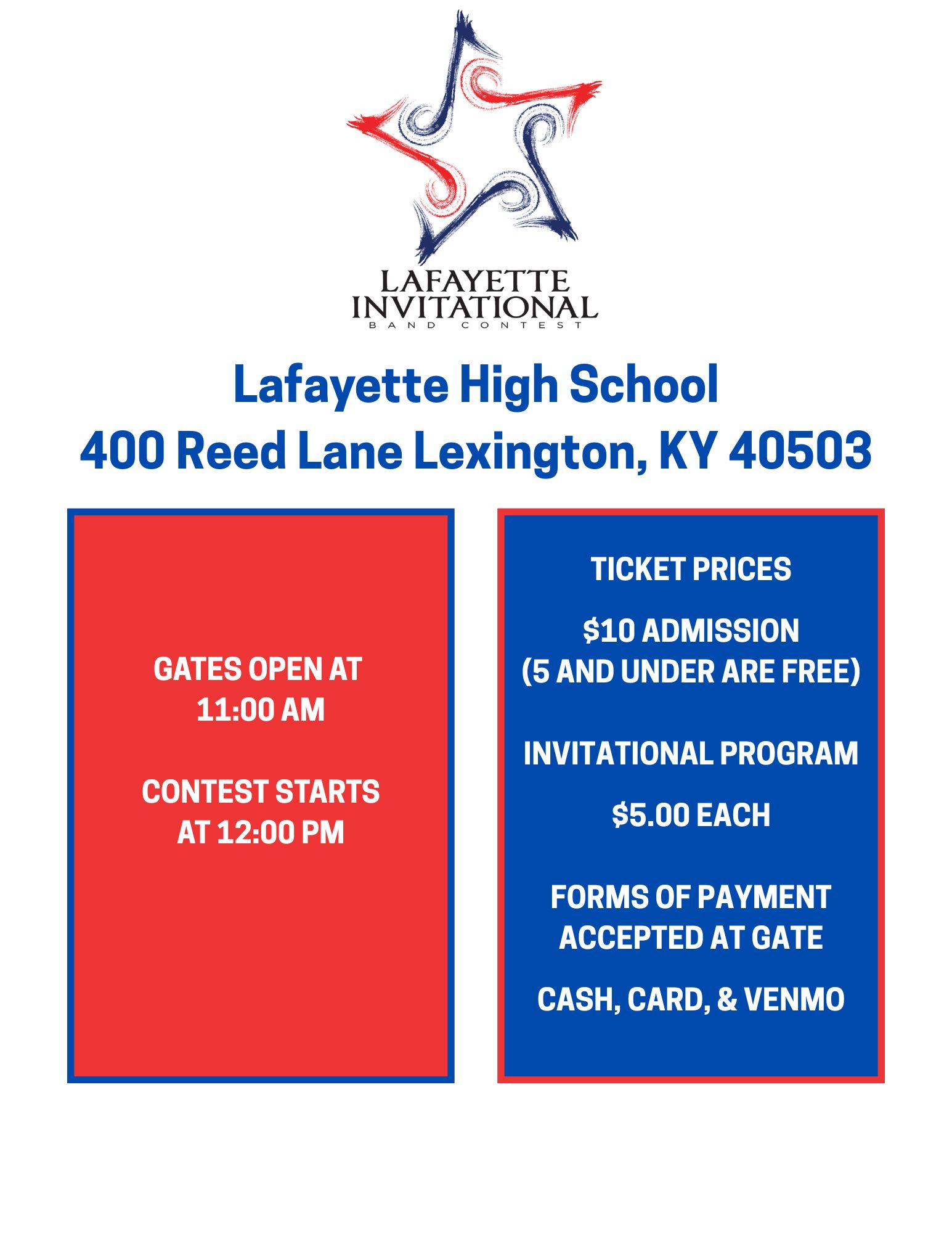 LAFAYETTE INVITATIONAL
BAND CONTEST

Lafayette High School
400 Reed Lane Lexington, KY 40503

GATES OPEN AT 11:00 AM

CONTEST STARTS AT 12:00 PM

TICKET PRICES

\$10 ADMISSION (5 AND UNDER ARE FREE)

INVITATIONAL PROGRAM

\$5.00 EACH

FORMS OF PAYMENT ACCEPTED AT GATE

CASH, CARD, & VENMO